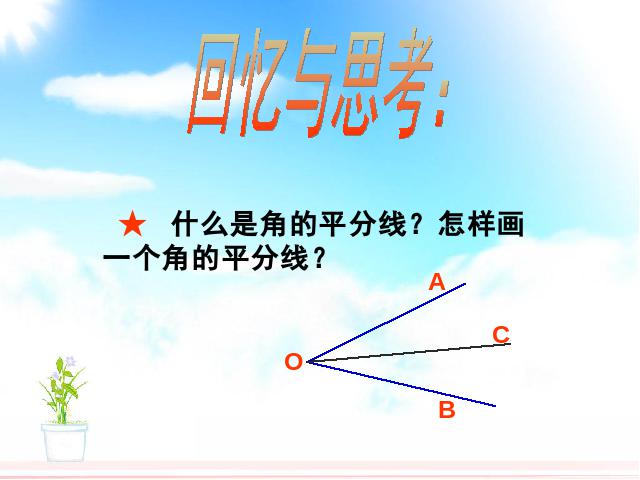 回忆与思考:

★ 什么是角的平分线？怎样画一个角的平分线？

A

C

O

B